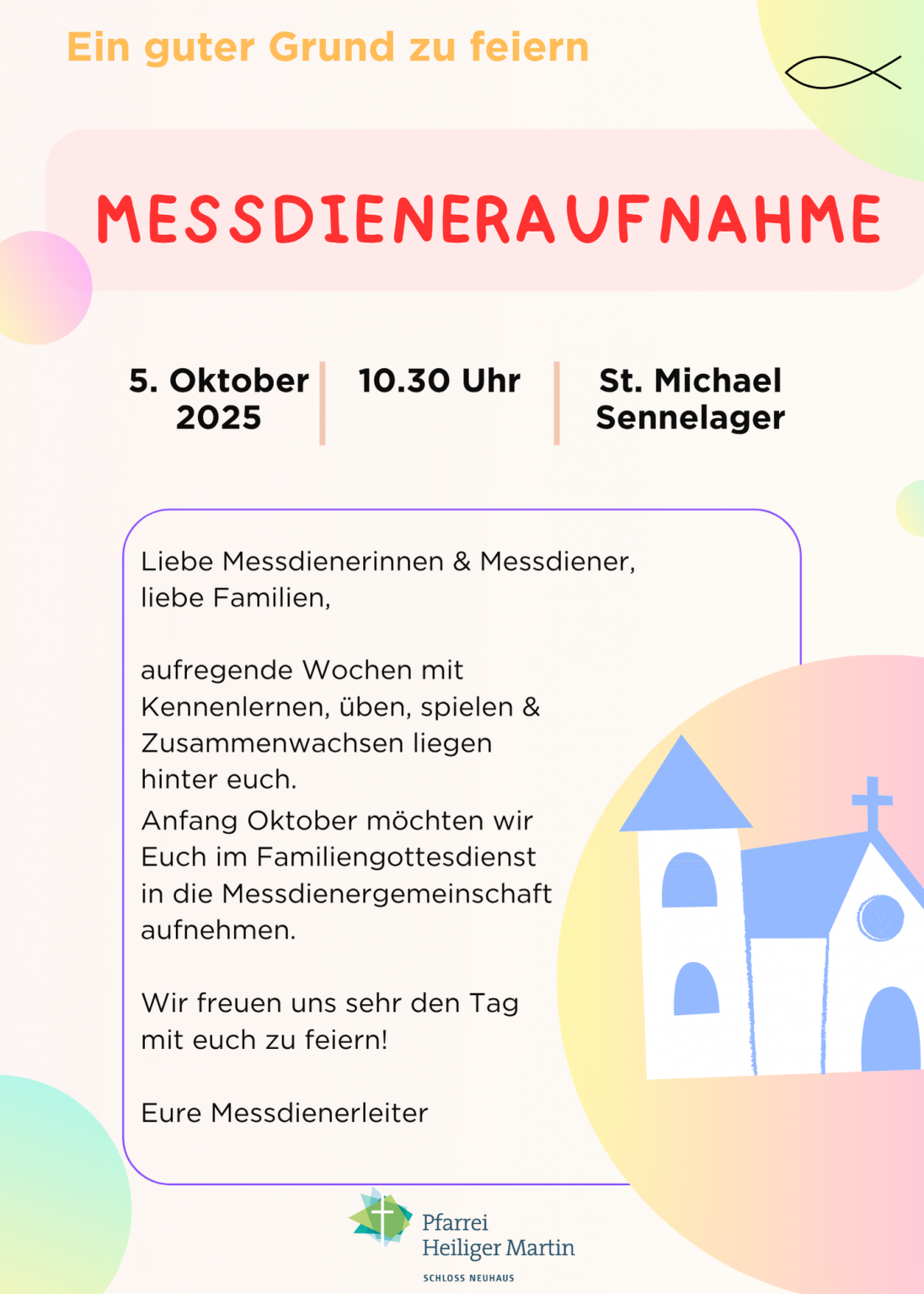 Ein guter Grund zu feiern

MESSDIENERAUFNAHME

5. Oktober 2025

10.30 Uhr

St. Michael Sennelager

Liebe Messdienerinnen & Messdiener, liebe Familien,

aufregende Wochen mit Kennenlernen, üben, spielen & Zusammenwachsen liegen hinter euch.
Anfang Oktober möchten wir Euch im Familiengottesdienst in die Messdienergemeinschaft aufnehmen.

Wir freuen uns sehr den Tag mit euch zu feiern!

Eure Messdienerleiter

Pfarrei
Heiliger Martin
SCHLOSS NEUHAUS